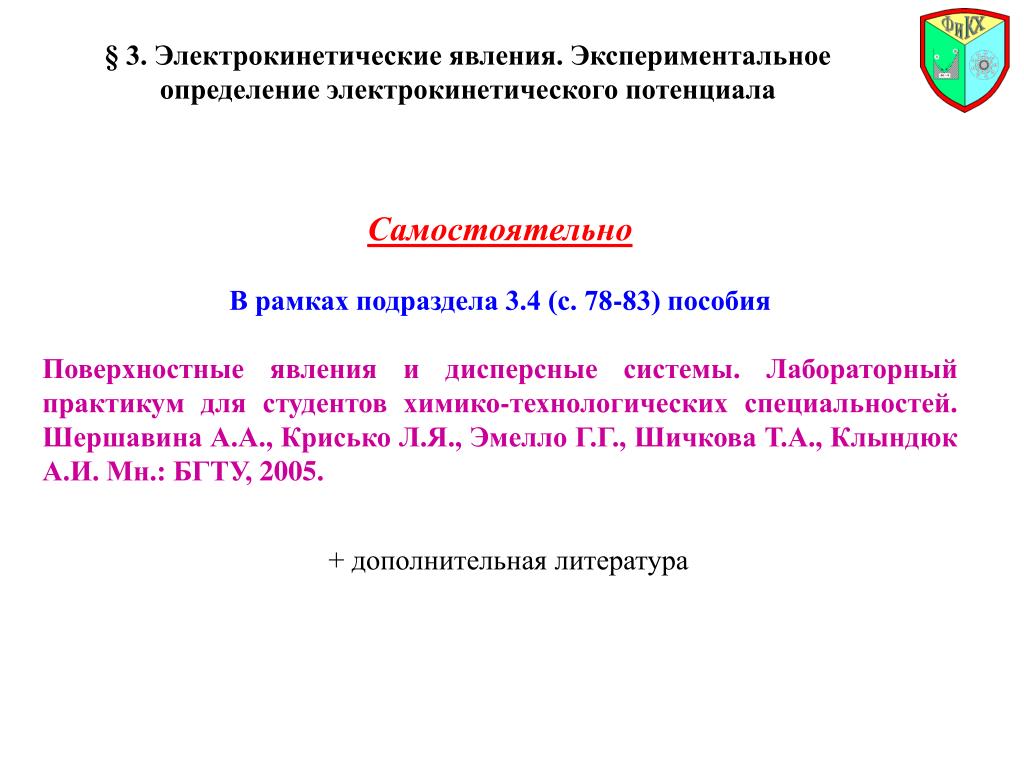 § 3. Электрокинетические явления. Экспериментальное определение электрокинетического потенциала

ФиКХ

Самостоятельно

В рамках подраздела 3.4 (с. 78-83) пособия

Поверхностные явления и дисперсные системы. Лабораторный практикум для студентов химико-технологических специальностей. Шершавина А.А., Крисько Л.Я., Эмелло Г.Г., Шичкова Т.А., Клындюк А.И. Мн.: БГТУ, 2005.

+ дополнительная литература